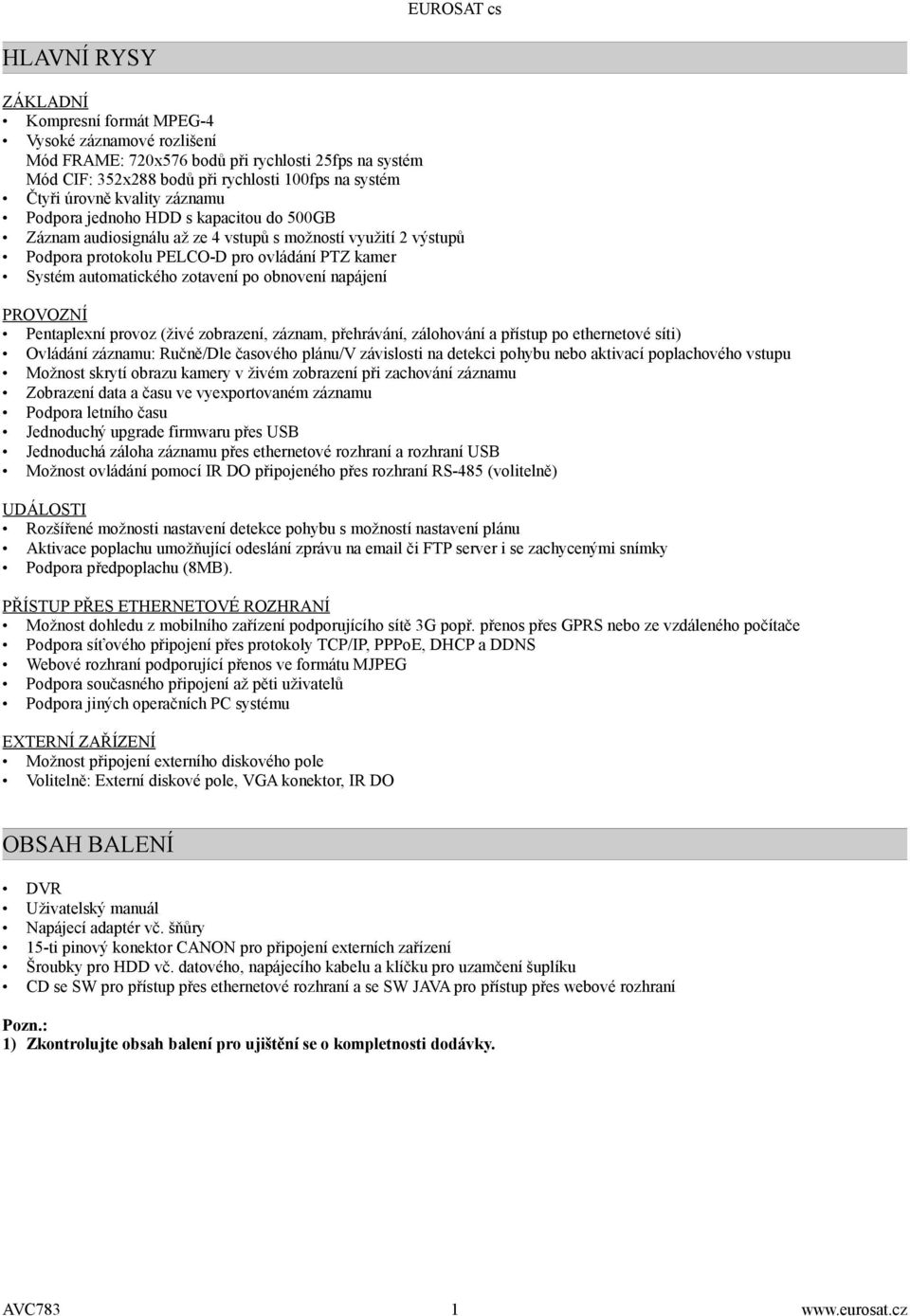 EUROSAT cs

HLAVNÍ RYSY

ZÁKLADNÍ
• Kompresní formát MPEG-4
• Vysoké záznamové rozlišení
Mód FRAME: 720x576 bodů při rychlosti 25fps na systém
Mód CIF: 352x288 bodů při rychlosti 100fps na systém
• Čtyři úrovně kvality záznamu
• Podpora jednoho HDD s kapacitou do 500GB
• Záznam audiosignálu až ze 4 vstupů s možností využití 2 výstupů
• Podpora protokolu PELCO-D pro ovládání PTZ kamer
• Systém automatického zotavení po obnovení napájení

PROVOZNÍ
• Pentaplexní provoz (živé zobrazení, záznam, přehrávání, zálohování a přístup po ethernetové síti)
• Ovládání záznamu: Ručně/Dle časového plánu/V závislosti na detekci pohybu nebo aktivací poplachového vstupu
• Možnost skrytí obrazu kamery v živém zobrazení při zachování záznamu
• Zobrazení data a času ve vyexportovaném záznamu
• Podpora letního času
• Jednoduchý upgrade firmwaru přes USB
• Jednoduchá záloha záznamu přes ethernetové rozhraní a rozhraní USB
• Možnost ovládání pomocí IR DO připojeného přes rozhraní RS-485 (volitelně)

UDÁLOSTI
• Rozšířené možnosti nastavení detekce pohybu s možností nastavení plánu
• Aktivace poplachu umožňující odeslání zprávu na email či FTP server i se zachycenými snímky
• Podpora předpoplachu (8MB).

PŘÍSTUP PŘES ETHERNETOVÉ ROZHRANÍ
• Možnost dohledu z mobilního zařízení podporujícího sítě 3G popř. přenos přes GPRS nebo ze vzdáleného počítače
• Podpora síťového připojení přes protokoly TCP/IP, PPPoE, DHCP a DDNS
• Webové rozhraní podporující přenos ve formátu MJPEG
• Podpora současného připojení až pěti uživatelů
• Podpora jiných operačních PC systému

EXTERNÍ ZAŘÍZENÍ
• Možnost připojení externího diskového pole
• Volitelně: Externí diskové pole, VGA konektor, IR DO

OBSAH BALENÍ

• DVR
• Uživatelský manuál
• Napájecí adaptér vč. šňůry
• 15-ti pinový konektor CANON pro připojení externích zařízení
• Šroubky pro HDD vč. datového, napájecího kabelu a klíčku pro uzamčení šuplíku
• CD se SW pro přístup přes ethernetové rozhraní a se SW JAVA pro přístup přes webové rozhraní

Pozn.:
1) Zkontrolujte obsah balení pro ujištění se o kompletnosti dodávky.

AVC783 1 www.eurosat.cz